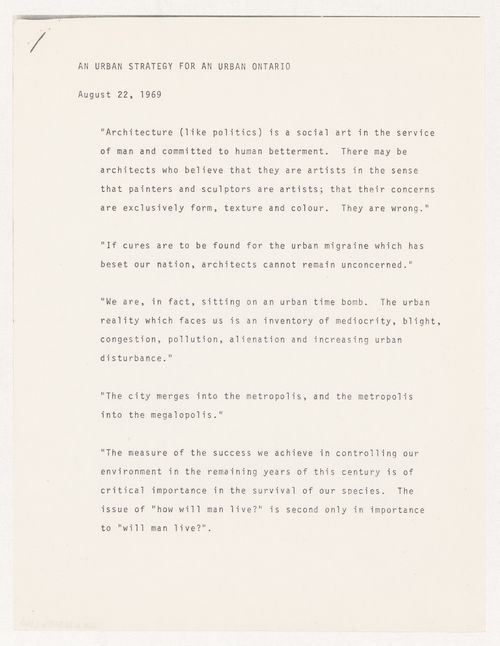 /

AN URBAN STRATEGY FOR AN URBAN ONTARIO

August 22, 1969

"Architecture (like politics) is a social art in the service of man and committed to human betterment. There may be architects who believe that they are artists in the sense that painters and sculptors are artists; that their concerns are exclusively form, texture and colour. They are wrong."

"If cures are to be found for the urban migraine which has beset our nation, architects cannot remain unconcerned."

"We are, in fact, sitting on an urban time bomb. The urban reality which faces us is an inventory of mediocrity, blight, congestion, pollution, alienation and increasing urban disturbance."

"The city merges into the metropolis, and the metropolis into the megalopolis."

"The measure of the success we achieve in controlling our environment in the remaining years of this century is of critical importance in the survival of our species. The issue of "how will man live?" is second only in importance to "will man live?".